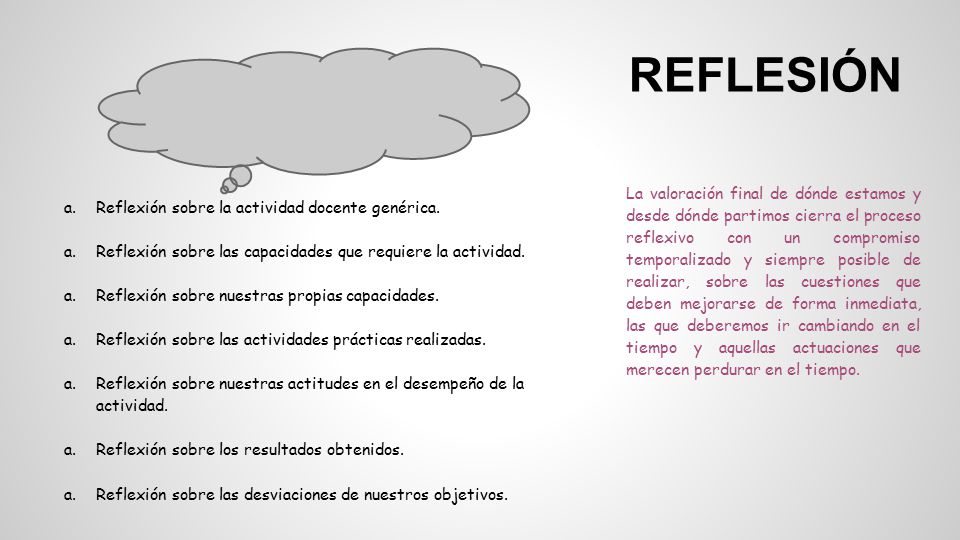 REFLESIÓN

a. Reflexión sobre la actividad docente genérica.

a. Reflexión sobre las capacidades que requiere la actividad.

a. Reflexión sobre nuestras propias capacidades.

a. Reflexión sobre las actividades prácticas realizadas.

a. Reflexión sobre nuestras actitudes en el desempeño de la actividad.

a. Reflexión sobre los resultados obtenidos.

a. Reflexión sobre las desviaciones de nuestros objetivos.

La valoración final de dónde estamos y desde dónde partimos cierra el proceso reflexivo con un compromiso temporalizado y siempre posible de realizar, sobre las cuestiones que deben mejorarse de forma inmediata, las que deberemos ir cambiando en el tiempo y aquellas actuaciones que merecen perdurar en el tiempo.